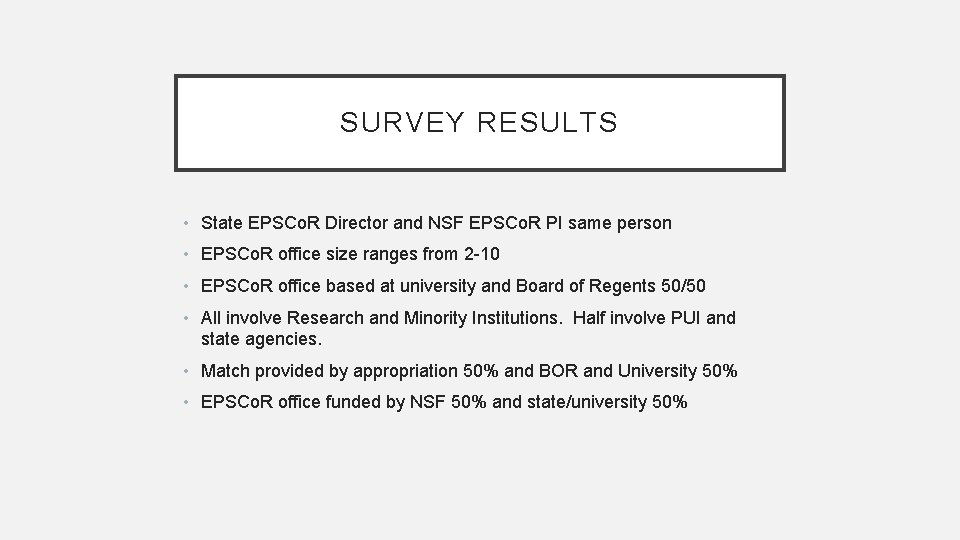 SURVEY RESULTS

• State EPSCoR Director and NSF EPSCoR PI same person
• EPSCoR office size ranges from 2-10
• EPSCoR office based at university and Board of Regents 50/50
• All involve Research and Minority Institutions. Half involve PUI and state agencies.
• Match provided by appropriation 50% and BOR and University 50%
• EPSCoR office funded by NSF 50% and state/university 50%